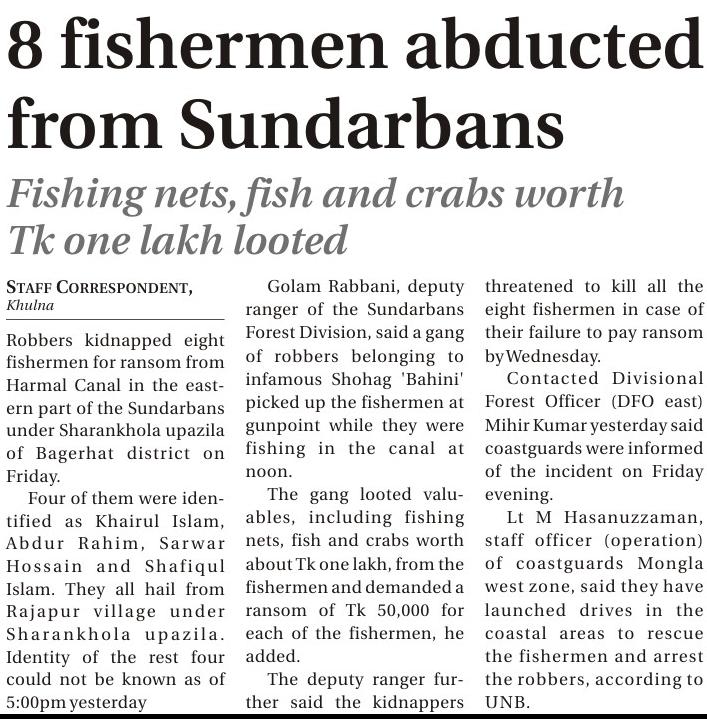 8 fishermen abducted from Sundarbans

Fishing nets, fish and crabs worth Tk one lakh looted

STAFF CORRESPONDENT, Khulna

Robbers kidnapped eight fishermen for ransom from Harmal Canal in the eastern part of the Sundarbans under Sharankhola upazila of Bagerhat district on Friday.

Four of them were identified as Khairul Islam, Abdur Rahim, Sarwar Hossain and Shafiqul Islam. They all hail from Rajapur village under Sharankhola upazila. Identity of the rest four could not be known as of 5:00pm yesterday

Golam Rabbani, deputy ranger of the Sundarbans Forest Division, said a gang of robbers belonging to infamous Shohag 'Bahini' picked up the fishermen at gunpoint while they were fishing in the canal at noon.

The gang looted valuables, including fishing nets, fish and crabs worth about Tk one lakh, from the fishermen and demanded a ransom of Tk 50,000 for each of the fishermen, he added.

The deputy ranger further said the kidnappers threatened to kill all the eight fishermen in case of their failure to pay ransom by Wednesday.

Contacted Divisional Forest Officer (DFO east) Mihir Kumar yesterday said coastguards were informed of the incident on Friday evening.

Lt M Hasanuzzaman, staff officer (operation) of coastguards Mongla west zone, said they have launched drives in the coastal areas to rescue the fishermen and arrest the robbers, according to UNB.